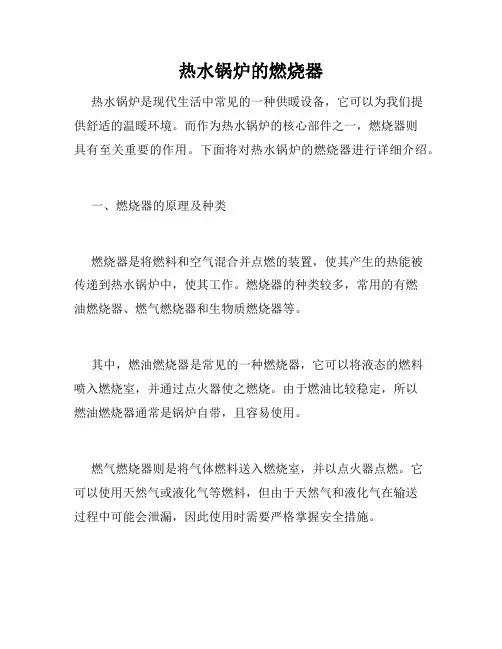 热水锅炉的燃烧器

热水锅炉是现代生活中常见的一种供暖设备，它可以为我们提供舒适的温暖环境。而作为热水锅炉的核心部件之一，燃烧器则具有至关重要的作用。下面将对热水锅炉的燃烧器进行详细介绍。

一、燃烧器的原理及种类

燃烧器是将燃料和空气混合并点燃的装置，使其产生的热能被传递到热水锅炉中，使其工作。燃烧器的种类较多，常用的有燃油燃烧器、燃气燃烧器和生物质燃烧器等。

其中，燃油燃烧器是常见的一种燃烧器，它可以将液态的燃料喷入燃烧室，并通过点火器使之燃烧。由于燃油比较稳定，所以燃油燃烧器通常是锅炉自带，且容易使用。

燃气燃烧器则是将气体燃料送入燃烧室，并以点火器点燃。它可以使用天然气或液化气等燃料，但由于天然气和液化气在输送过程中可能会泄漏，因此使用时需要严格掌握安全措施。